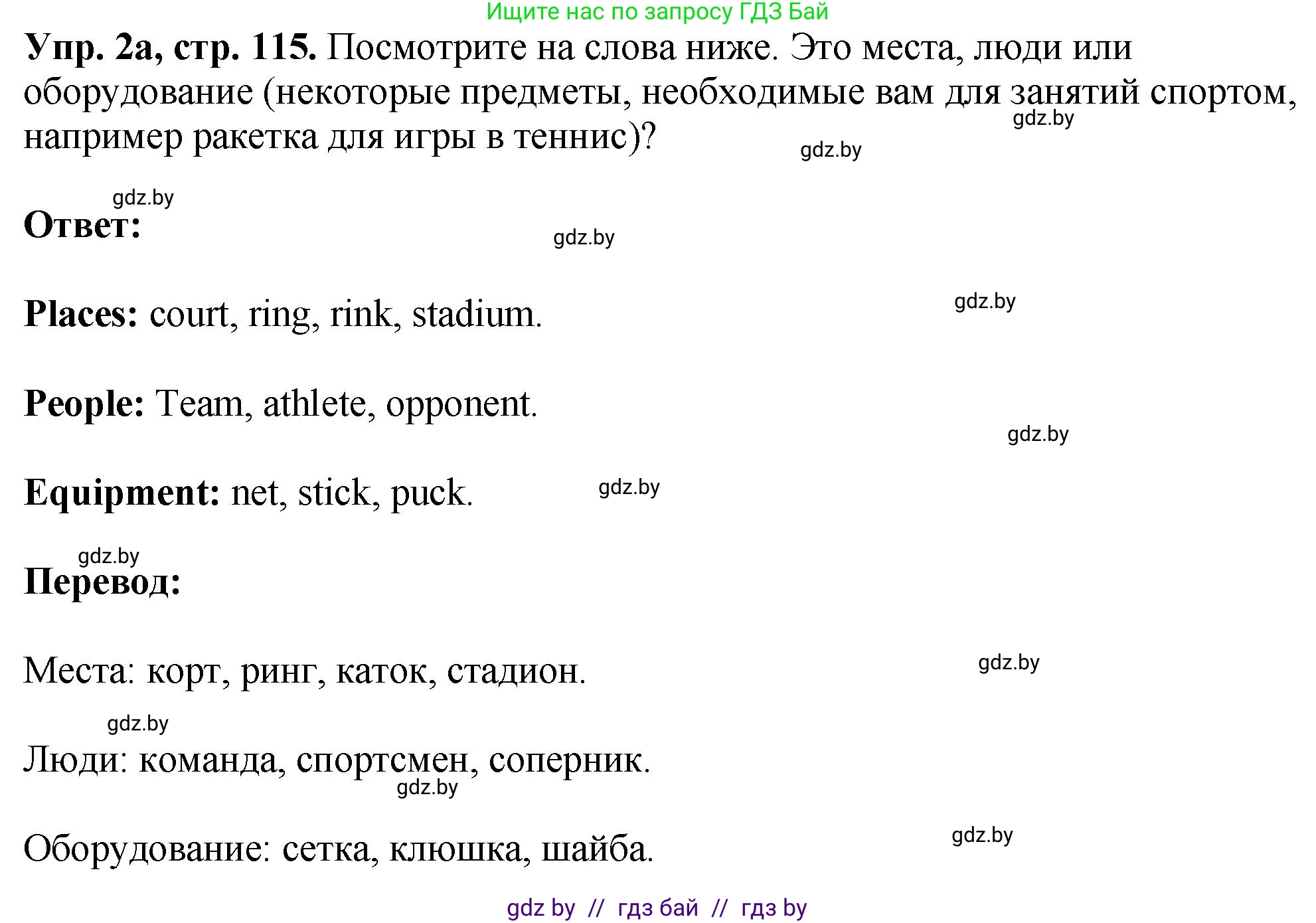 Ищите нас по запросу ГДЗ Бай

**Упр. 2а, стр. 115.** Посмотрите на слова ниже. Это места, люди или оборудование (некоторые предметы, необходимые вам для занятий спортом, например ракетка для игры в теннис)?

gdz.by

gdz.by

gdz.by

**Ответ:**

gdz.by

**Places:** court, ring, rink, stadium.

gdz.by

**People:** Team, athlete, opponent.

gdz.by

**Equipment:** net, stick, puck.

gdz.by

gdz.by

**Перевод:**

Места: корт, ринг, каток, стадион.

gdz.by

gdz.by

Люди: команда, спортсмен, соперник.

gdz.by

Оборудование: сетка, клюшка, шайба.

gdz.by

gdz by // гдз бай // гдз by